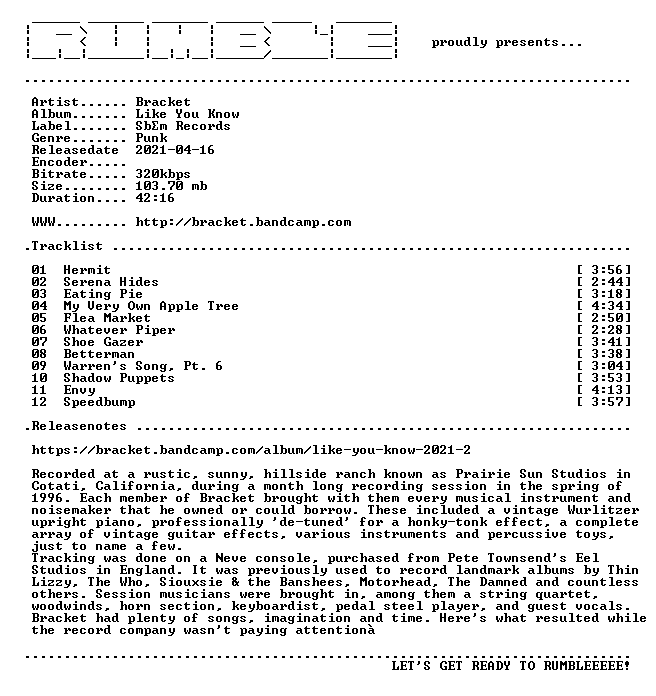 proudly presents...

Artist...... Bracket
Album....... Like You Know
Label....... SbΣm Records
Genre....... Punk
Releasedate 2021-04-16
Encoder.....
Bitrate..... 320kbps
Size........ 103.70 mb
Duration.... 42:16

WWW......... http://bracket.bandcamp.com

.Tracklist

01 Hermit [ 3:56]
02 Serena Hides [ 2:44]
03 Eating Pie [ 3:18]
04 My Very Own Apple Tree [ 4:34]
05 Flea Market [ 2:50]
06 Whatever Piper [ 2:28]
07 Shoe Gazer [ 3:41]
08 Betterman [ 3:38]
09 Warren's Song, Pt. 6 [ 3:04]
10 Shadow Puppets [ 3:53]
11 Envy [ 4:13]
12 Speedbump [ 3:57]

.Releasenotes

https://bracket.bandcamp.com/album/like-you-know-2021-2

Recorded at a rustic, sunny, hillside ranch known as Prairie Sun Studios in Cotati, California, during a month long recording session in the spring of 1996. Each member of Bracket brought with them every musical instrument and noisemaker that he owned or could borrow. These included a vintage Wurlitzer upright piano, professionally 'de-tuned' for a honky-tonk effect, a complete array of vintage guitar effects, various instruments and percussive toys, just to name a few.
Tracking was done on a Neve console, purchased from Pete Townsend's Eel Studios in England. It was previously used to record landmark albums by Thin Lizzy, The Who, Siouxsie & the Banshees, Motorhead, The Damned and countless others. Session musicians were brought in, among them a string quartet, woodwinds, horn section, keyboardist, pedal steel player, and guest vocals. Bracket had plenty of songs, imagination and time. Here's what resulted while the record company wasn't paying attentionà

LET'S GET READY TO RUMBLEEEEE!